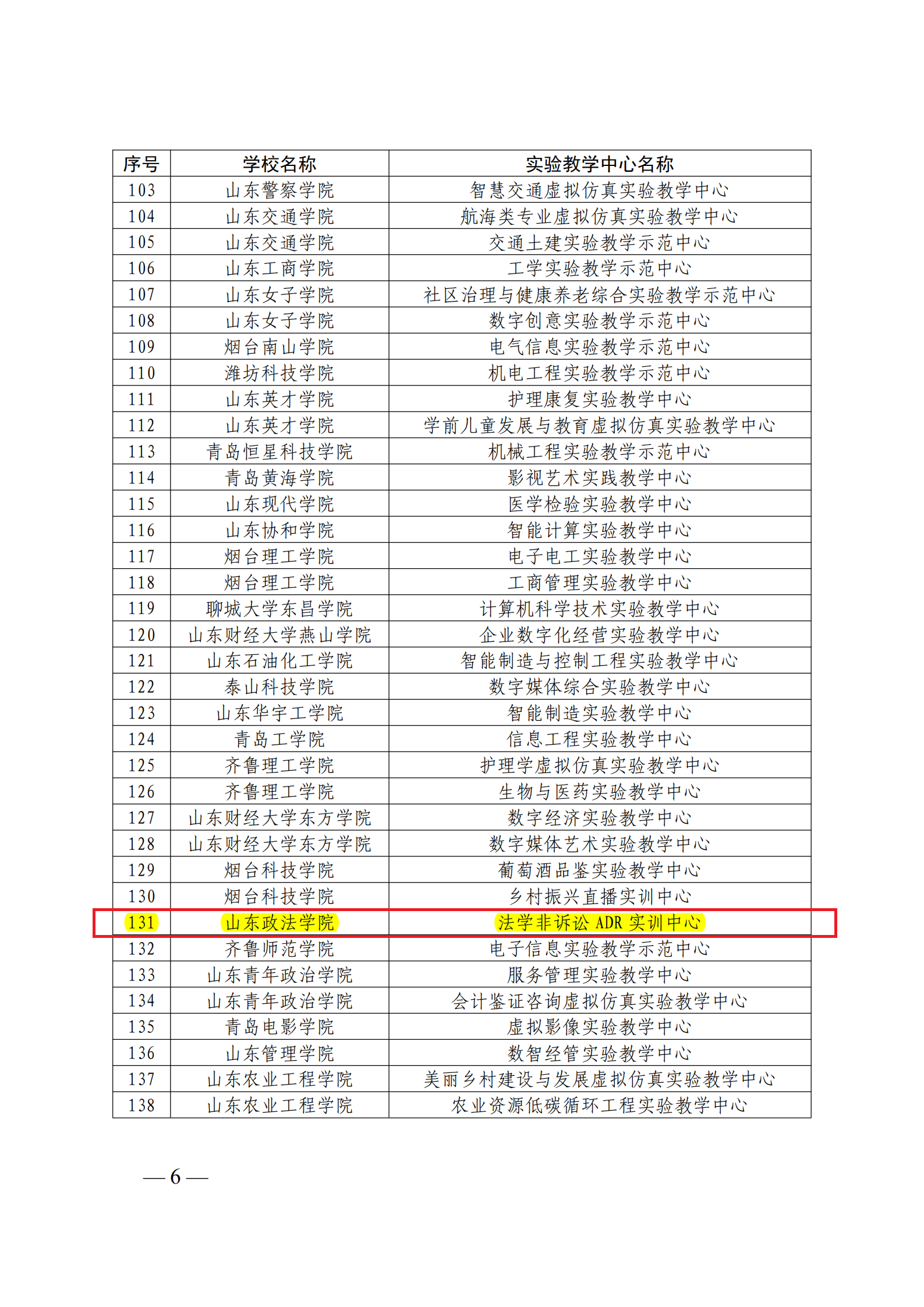 | 序号 | 学校名称 | 实验教学中心名称 |
|---|---|---|
| 103 | 山东警察学院 | 智慧交通虚拟仿真实验教学中心 |
| 104 | 山东交通学院 | 航海类专业虚拟仿真实验教学中心 |
| 105 | 山东交通学院 | 交通土建实验教学示范中心 |
| 106 | 山东工商学院 | 工学实验教学示范中心 |
| 107 | 山东女子学院 | 社区治理与健康养老综合实验教学示范中心 |
| 108 | 山东女子学院 | 数字创意实验教学示范中心 |
| 109 | 烟台南山学院 | 电气信息实验教学示范中心 |
| 110 | 潍坊科技学院 | 机电工程实验教学示范中心 |
| 111 | 山东英才学院 | 护理康复实验教学中心 |
| 112 | 山东英才学院 | 学前儿童发展与教育虚拟仿真实验教学中心 |
| 113 | 青岛恒星科技学院 | 机械工程实验教学示范中心 |
| 114 | 青岛黄海学院 | 影视艺术实践教学中心 |
| 115 | 山东现代学院 | 医学检验实验教学中心 |
| 116 | 山东协和学院 | 智能计算实验教学中心 |
| 117 | 烟台理工学院 | 电子电工实验教学中心 |
| 118 | 烟台理工学院 | 工商管理实验教学中心 |
| 119 | 聊城大学东昌学院 | 计算机科学技术实验教学中心 |
| 120 | 山东财经大学燕山学院 | 企业数字化经营实验教学中心 |
| 121 | 山东石油化工学院 | 智能制造与控制工程实验教学中心 |
| 122 | 泰山科技学院 | 数字媒体综合实验教学中心 |
| 123 | 山东华宇工学院 | 智能制造实验教学中心 |
| 124 | 青岛工学院 | 信息工程实验教学中心 |
| 125 | 齐鲁理工学院 | 护理学虚拟仿真实验教学中心 |
| 126 | 齐鲁理工学院 | 生物与医药实验教学中心 |
| 127 | 山东财经大学东方学院 | 数字经济实验教学中心 |
| 128 | 山东财经大学东方学院 | 数字媒体艺术实验教学中心 |
| 129 | 烟台科技学院 | 葡萄酒品鉴实验教学中心 |
| 130 | 烟台科技学院 | 乡村振兴直播实训中心 |
| 131 | 山东政法学院 | 法学非诉讼 ADR 实训中心 |
| 132 | 齐鲁师范学院 | 电子信息实验教学示范中心 |
| 133 | 山东青年政治学院 | 服务管理实验教学中心 |
| 134 | 山东青年政治学院 | 会计鉴证咨询虚拟仿真实验教学中心 |
| 135 | 青岛电影学院 | 虚拟影像实验教学中心 |
| 136 | 山东管理学院 | 数智经管实验教学中心 |
| 137 | 山东农业工程学院 | 美丽乡村建设与发展虚拟仿真实验教学中心 |
| 138 | 山东农业工程学院 | 农业资源低碳循环工程实验教学中心 |

— 6 —